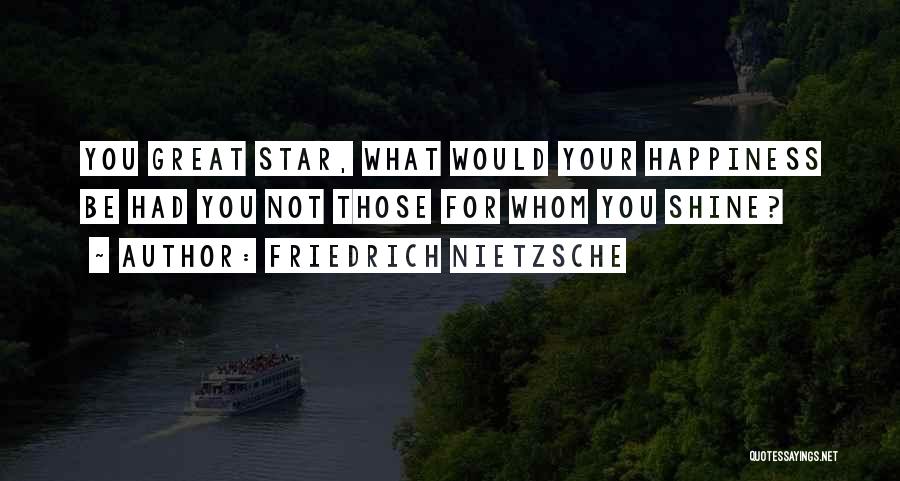 YOU GREAT STAR, WHAT WOULD YOUR HAPPINESS BE HAD YOU NOT THOSE FOR WHOM YOU SHINE?

~ AUTHOR: FRIEDRICH NIETZSCHE

QUOTESSAYINGS.NET